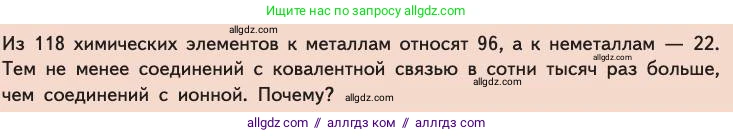 Ищите нас по запросу allgdz.com

allgdz.com

Из 118 химических элементов к металлам относят 96, а к неметаллам — 22. Тем не менее соединений с ковалентной связью в сотни тысяч раз больше, чем соединений с ионной. Почему?

allgdz.com

allgdz.com

allgdz.com

allgdz com // аллгдз ком // аллгдз com